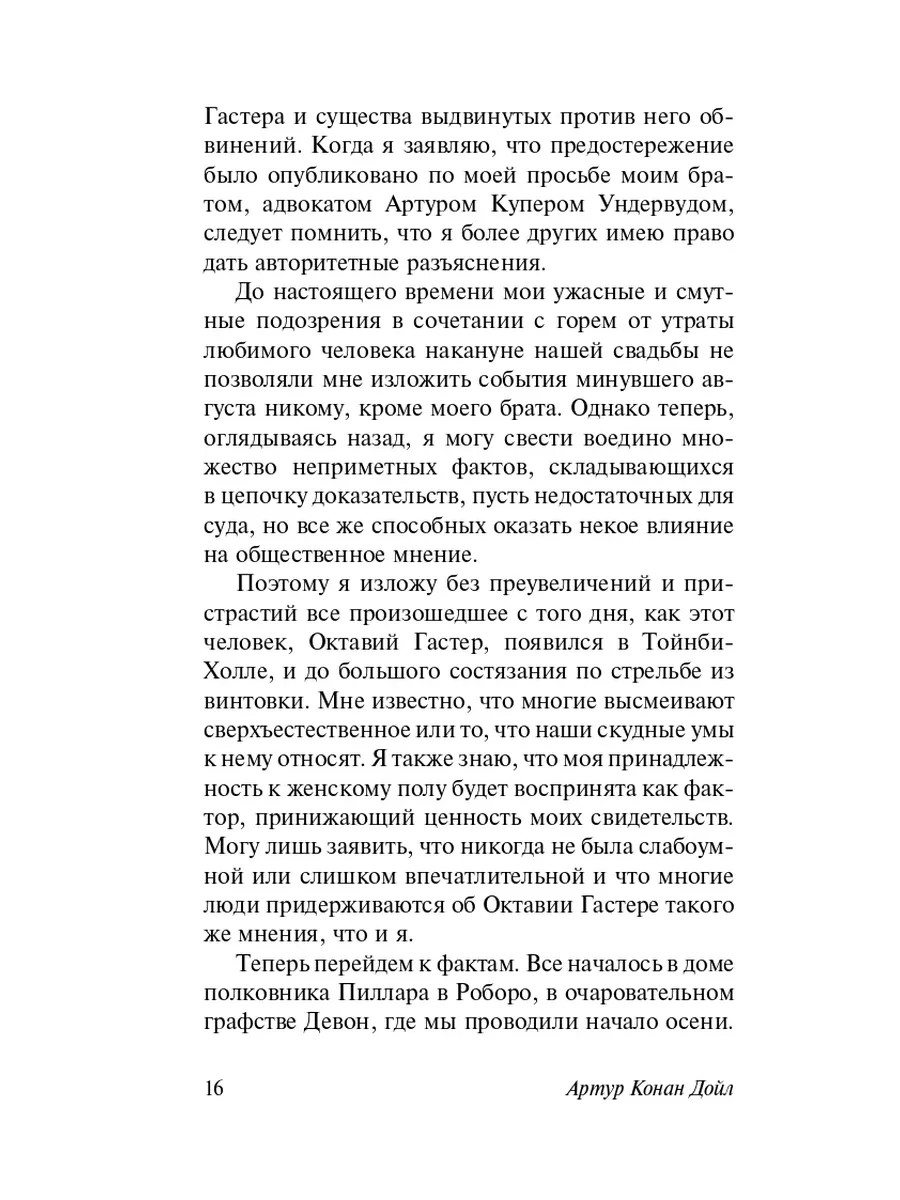 Гастера и существа выдвинутых против него обвинений. Когда я заявляю, что предостережение было опубликовано по моей просьбе моим братом, адвокатом Артуром Купером Ундервудом, следует помнить, что я более других имею право дать авторитетные разъяснения.

До настоящего времени мои ужасные и смутные подозрения в сочетании с горем от утраты любимого человека накануне нашей свадьбы не позволяли мне изложить события минувшего августа никому, кроме моего брата. Однако теперь, оглядываясь назад, я могу свести воедино множество неприметных фактов, складывающихся в цепочку доказательств, пусть недостаточных для суда, но все же способных оказать некое влияние на общественное мнение.

Поэтому я изложу без преувеличений и пристрастий все произошедшее с того дня, как этот человек, Октавий Гастер, появился в Тойнби-Холле, и до большого состязания по стрельбе из винтовки. Мне известно, что многие высмеивают сверхъестественное или то, что наши скудные умы к нему относят. Я также знаю, что моя принадлежность к женскому полу будет воспринята как фактор, принижающий ценность моих свидетельств. Могу лишь заявить, что никогда не была слабоумной или слишком впечатлительной и что многие люди придерживаются об Октавии Гастере такого же мнения, что и я.

Теперь перейдем к фактам. Все началось в доме полковника Пиллара в Роборо, в очаровательном графстве Девон, где мы проводили начало осени.

16 Артур Конан Дойл